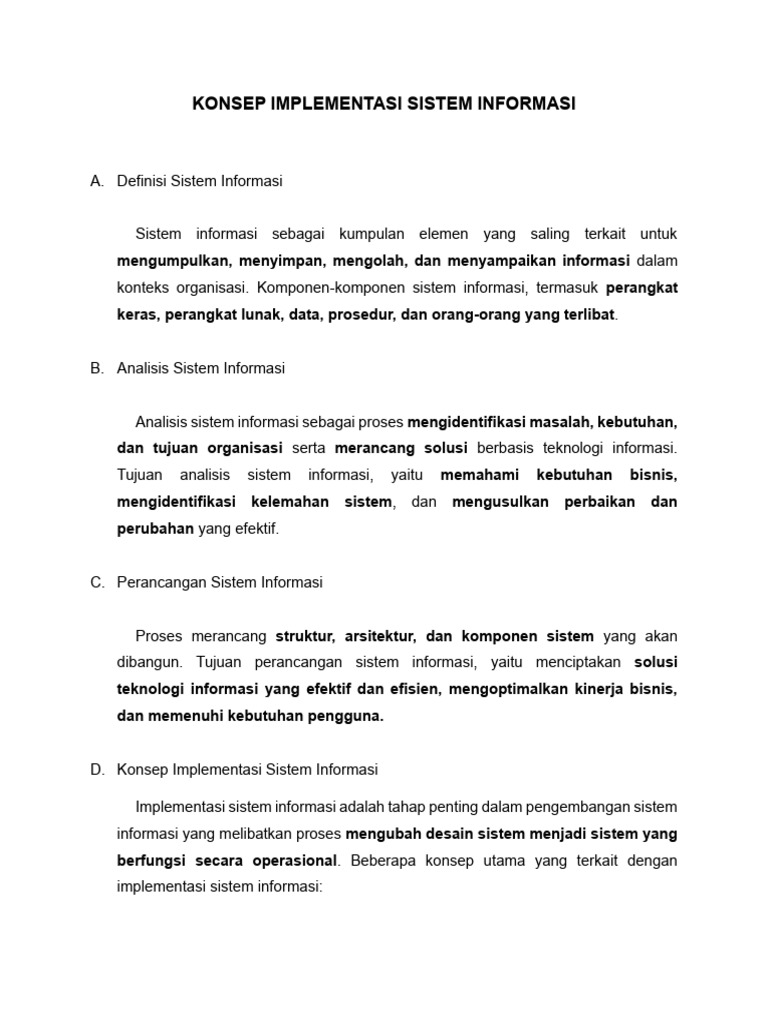 KONSEP IMPLEMENTASI SISTEM INFORMASI

A. Definisi Sistem Informasi

Sistem informasi sebagai kumpulan elemen yang saling terkait untuk mengumpulkan, menyimpan, mengolah, dan menyampaikan informasi dalam konteks organisasi. Komponen-komponen sistem informasi, termasuk perangkat keras, perangkat lunak, data, prosedur, dan orang-orang yang terlibat.

B. Analisis Sistem Informasi

Analisis sistem informasi sebagai proses mengidentifikasi masalah, kebutuhan, dan tujuan organisasi serta merancang solusi berbasis teknologi informasi. Tujuan analisis sistem informasi, yaitu memahami kebutuhan bisnis, mengidentifikasi kelemahan sistem, dan mengusulkan perbaikan dan perubahan yang efektif.

C. Perancangan Sistem Informasi

Proses merancang struktur, arsitektur, dan komponen sistem yang akan dibangun. Tujuan perancangan sistem informasi, yaitu menciptakan solusi teknologi informasi yang efektif dan efisien, mengoptimalkan kinerja bisnis, dan memenuhi kebutuhan pengguna.

D. Konsep Implementasi Sistem Informasi

Implementasi sistem informasi adalah tahap penting dalam pengembangan sistem informasi yang melibatkan proses mengubah desain sistem menjadi sistem yang berfungsi secara operasional. Beberapa konsep utama yang terkait dengan implementasi sistem informasi: